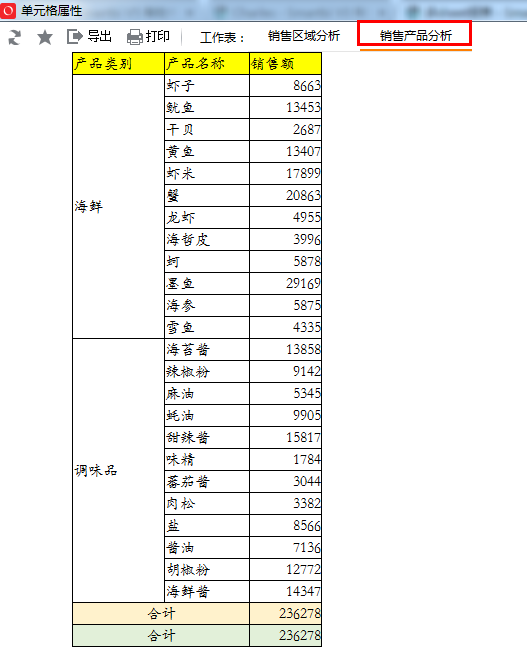 单元格属性

导出 打印 工作表： 销售区域分析 销售产品分析

| 产品类别 | 产品名称 | 销售额 |
|---|---|---|
| 海鲜 | 虾子 | 8663 |
| | 鱿鱼 | 13453 |
| | 干贝 | 2687 |
| | 黄鱼 | 13407 |
| | 虾米 | 17899 |
| | 蟹 | 20863 |
| | 龙虾 | 4955 |
| | 海哲皮 | 3996 |
| | 蚵 | 5878 |
| | 墨鱼 | 29169 |
| | 海参 | 5875 |
| | 雪鱼 | 4335 |
| 调味品 | 海苔酱 | 13858 |
| | 辣椒粉 | 9142 |
| | 麻油 | 5345 |
| | 蚝油 | 9905 |
| | 甜辣酱 | 15817 |
| | 味精 | 1784 |
| | 蕃茄酱 | 3044 |
| | 肉松 | 3382 |
| | 盐 | 8566 |
| | 酱油 | 7136 |
| | 胡椒粉 | 12772 |
| | 海鲜酱 | 14347 |
| 合计 | | 236278 |
| 合计 | | 236278 |